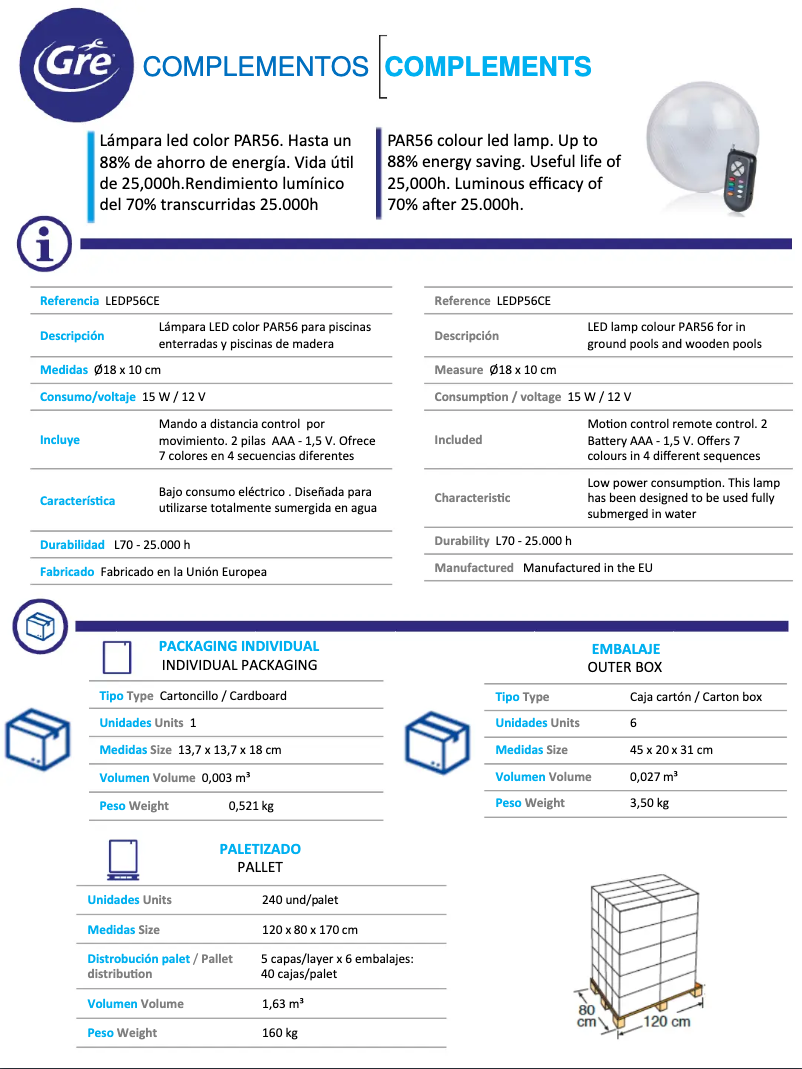 Gre

COMPLEMENTOS COMPLEMENTS

Lámpara led color PAR56. Hasta un 88% de ahorro de energía. Vida útil de 25,000h.Rendimiento lumínico del 70% transcurridas 25.000h

PAR56 colour led lamp. Up to 88% energy saving. Useful life of 25,000h. Luminous efficacy of 70% after 25.000h.

| | |
|---|---|
| Referencia | LEDP56CE |
| Descripción | Lámpara LED color PAR56 para piscinas enterradas y piscinas de madera |
| Medidas | Ø18 x 10 cm |
| Consumo/voltaje | 15 W / 12 V |
| Incluye | Mando a distancia control por movimiento. 2 pilas AAA - 1,5 V. Ofrece 7 colores en 4 secuencias diferentes |
| Característica | Bajo consumo eléctrico . Diseñada para utilizarse totalmente sumergida en agua |
| Durabilidad | L70 - 25.000 h |
| Fabricado | Fabricado en la Unión Europea |

| | |
|---|---|
| Reference | LEDP56CE |
| Descripción | LED lamp colour PAR56 for in ground pools and wooden pools |
| Measure | Ø18 x 10 cm |
| Consumption / voltage | 15 W / 12 V |
| Included | Motion control remote control. 2 Battery AAA - 1,5 V. Offers 7 colours in 4 different sequences |
| Characteristic | Low power consumption. This lamp has been designed to be used fully submerged in water |
| Durability | L70 - 25.000 h |
| Manufactured | Manufactured in the EU |

PACKAGING INDIVIDUAL
INDIVIDUAL PACKAGING

| | |
|---|---|
| Tipo Type | Cartoncillo / Cardboard |
| Unidades Units | 1 |
| Medidas Size | 13,7 x 13,7 x 18 cm |
| Volumen Volume | 0,003 m³ |
| Peso Weight | 0,521 kg |

EMBALAJE
OUTER BOX

| | |
|---|---|
| Tipo Type | Caja cartón / Carton box |
| Unidades Units | 6 |
| Medidas Size | 45 x 20 x 31 cm |
| Volumen Volume | 0,027 m³ |
| Peso Weight | 3,50 kg |

PALETIZADO
PALLET

| | |
|---|---|
| Unidades Units | 240 und/palet |
| Medidas Size | 120 x 80 x 170 cm |
| Distrobución palet / Pallet distribution | 5 capas/layer x 6 embalajes: 40 cajas/palet |
| Volumen Volume | 1,63 m³ |
| Peso Weight | 160 kg |

80 cm
120 cm